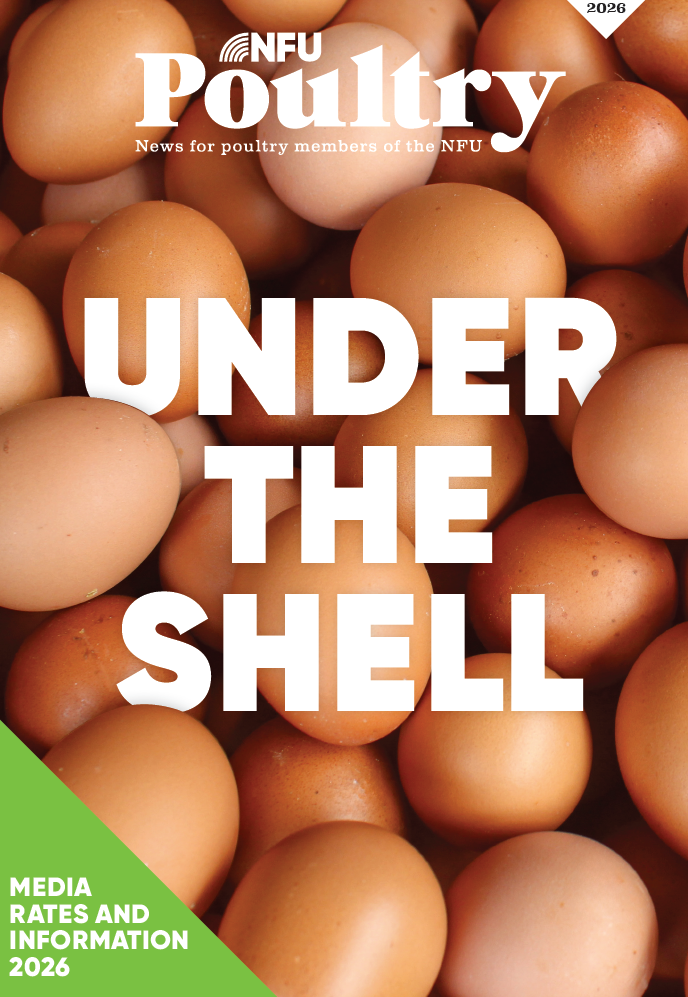 2026

NFU
Poultry
News for poultry members of the NFU

UNDER THE SHELL

MEDIA RATES AND INFORMATION 2026